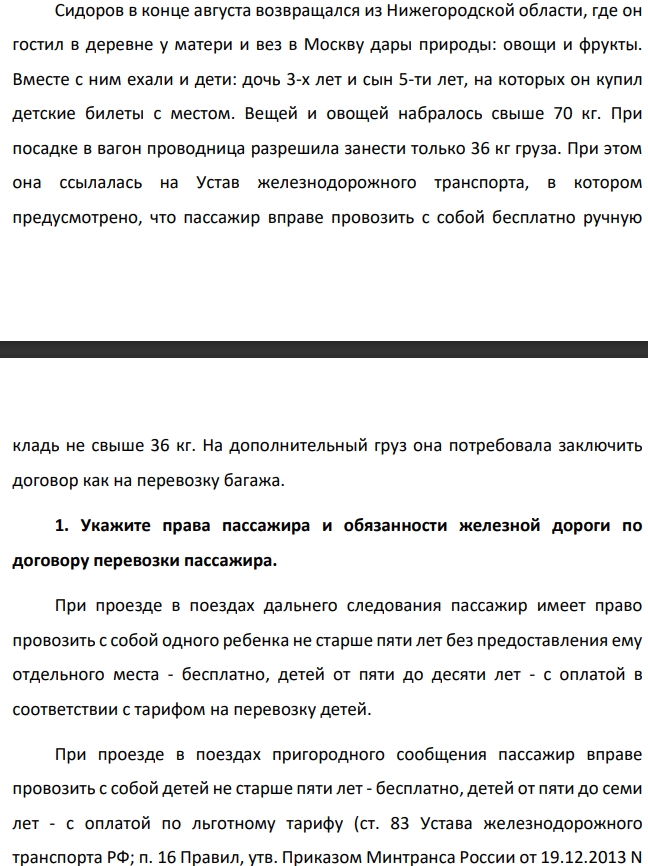 Сидоров в конце августа возвращался из Нижегородской области, где он гостил в деревне у матери и вез в Москву дары природы: овощи и фрукты. Вместе с ним ехали и дети: дочь 3-х лет и сын 5-ти лет, на которых он купил детские билеты с местом. Вещей и овощей набралось свыше 70 кг. При посадке в вагон проводница разрешила занести только 36 кг груза. При этом она ссылалась на Устав железнодорожного транспорта, в котором предусмотрено, что пассажир вправе провозить с собой бесплатно ручную

кладь не свыше 36 кг. На дополнительный груз она потребовала заключить договор как на перевозку багажа.

1. Укажите права пассажира и обязанности железной дороги по договору перевозки пассажира.

При проезде в поездах дальнего следования пассажир имеет право провозить с собой одного ребенка не старше пяти лет без предоставления ему отдельного места - бесплатно, детей от пяти до десяти лет - с оплатой в соответствии с тарифом на перевозку детей.

При проезде в поездах пригородного сообщения пассажир вправе провозить с собой детей не старше пяти лет - бесплатно, детей от пяти до семи лет - с оплатой по льготному тарифу (ст. 83 Устава железнодорожного транспорта РФ; п. 16 Правил, утв. Приказом Минтранса России от 19.12.2013 N